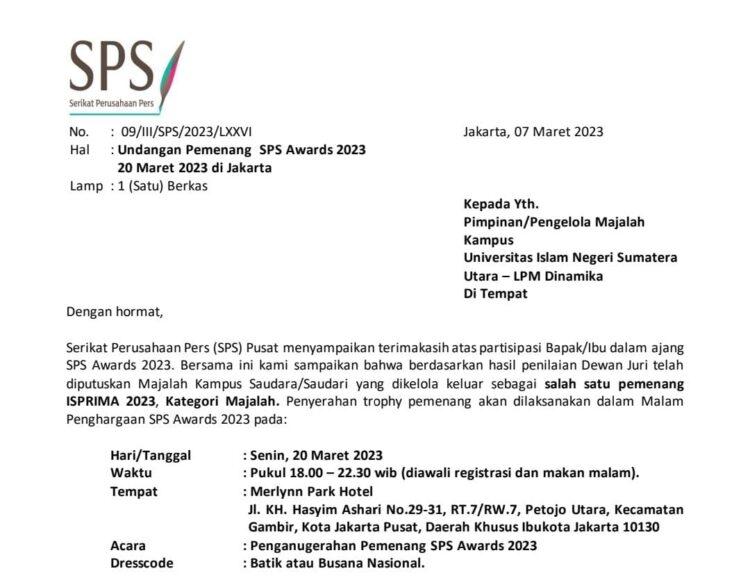 SPS
Serikat Perusahaan Pers

No. : 09/III/SPS/2023/LXXVI
Hal : Undangan Pemenang SPS Awards 2023
20 Maret 2023 di Jakarta
Lamp : 1 (Satu) Berkas

Jakarta, 07 Maret 2023

Kepada Yth.
Pimpinan/Pengelola Majalah Kampus
Universitas Islam Negeri Sumatera Utara – LPM Dinamika
Di Tempat

Dengan hormat,

Serikat Perusahaan Pers (SPS) Pusat menyampaikan terimakasih atas partisipasi Bapak/Ibu dalam ajang SPS Awards 2023. Bersama ini kami sampaikan bahwa berdasarkan hasil penilaian Dewan Juri telah diputuskan Majalah Kampus Saudara/Saudari yang dikelola keluar sebagai salah satu pemenang ISPRIMA 2023, Kategori Majalah. Penyerahan trophy pemenang akan dilaksanakan dalam Malam Penghargaan SPS Awards 2023 pada:

Hari/Tanggal : Senin, 20 Maret 2023
Waktu : Pukul 18.00 – 22.30 wib (diawali registrasi dan makan malam).
Tempat : Merlynn Park Hotel
Jl. KH. Hasyim Ashari No.29-31, RT.7/RW.7, Petojo Utara, Kecamatan Gambir, Kota Jakarta Pusat, Daerah Khusus Ibukota Jakarta 10130
Acara : Penganugerahan Pemenang SPS Awards 2023
Dresscode : Batik atau Busana Nasional.